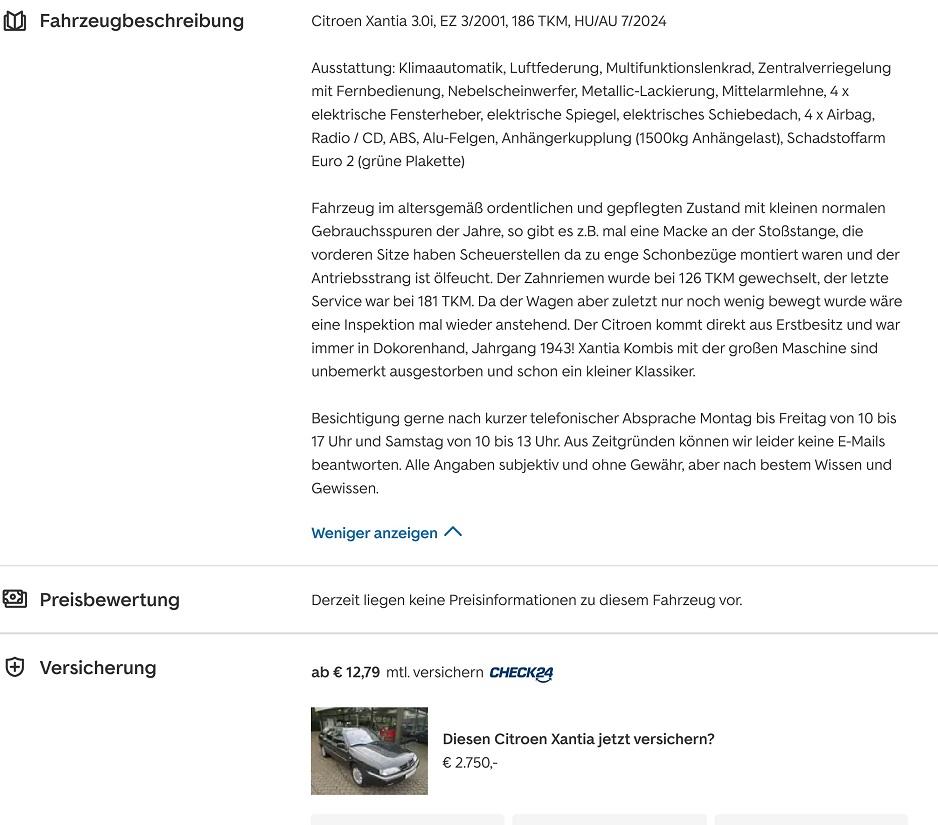 Fahrzeugbeschreibung

Citroen Xantia 3.0i, EZ 3/2001, 186 TKM, HU/AU 7/2024

Ausstattung: Klimaautomatik, Luftfederung, Multifunktionslenkrad, Zentralverriegelung mit Fernbedienung, Nebelscheinwerfer, Metallic-Lackierung, Mittelarmlehne, 4 x elektrische Fensterheber, elektrische Spiegel, elektrisches Schiebedach, 4 x Airbag, Radio / CD, ABS, Alu-Felgen, Anhängerkupplung (1500kg Anhängelast), Schadstoffarm Euro 2 (grüne Plakette)

Fahrzeug im altersgemäß ordentlichen und gepflegten Zustand mit kleinen normalen Gebrauchsspuren der Jahre, so gibt es z.B. mal eine Macke an der Stoßstange, die vorderen Sitze haben Scheuerstellen da zu enge Schonbezüge montiert waren und der Antriebsstrang ist ölfeucht. Der Zahnriemen wurde bei 126 TKM gewechselt, der letzte Service war bei 181 TKM. Da der Wagen aber zuletzt nur noch wenig bewegt wurde wäre eine Inspektion mal wieder anstehend. Der Citroen kommt direkt aus Erstbesitz und war immer in Dokorenhand, Jahrgang 1943! Xantia Kombis mit der großen Maschine sind unbemerkt ausgestorben und schon ein kleiner Klassiker.

Besichtigung gerne nach kurzer telefonischer Absprache Montag bis Freitag von 10 bis 17 Uhr und Samstag von 10 bis 13 Uhr. Aus Zeitgründen können wir leider keine E-Mails beantworten. Alle Angaben subjektiv und ohne Gewähr, aber nach bestem Wissen und Gewissen.

Weniger anzeigen

Preisbewertung

Derzeit liegen keine Preisinformationen zu diesem Fahrzeug vor.

Versicherung

ab € 12,79 mtl. versichern CHECK24

Diesen Citroen Xantia jetzt versichern?
€ 2.750,-